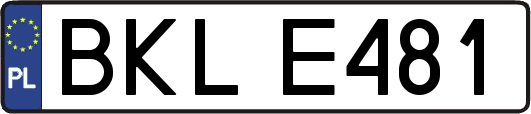 PL
BKL E481